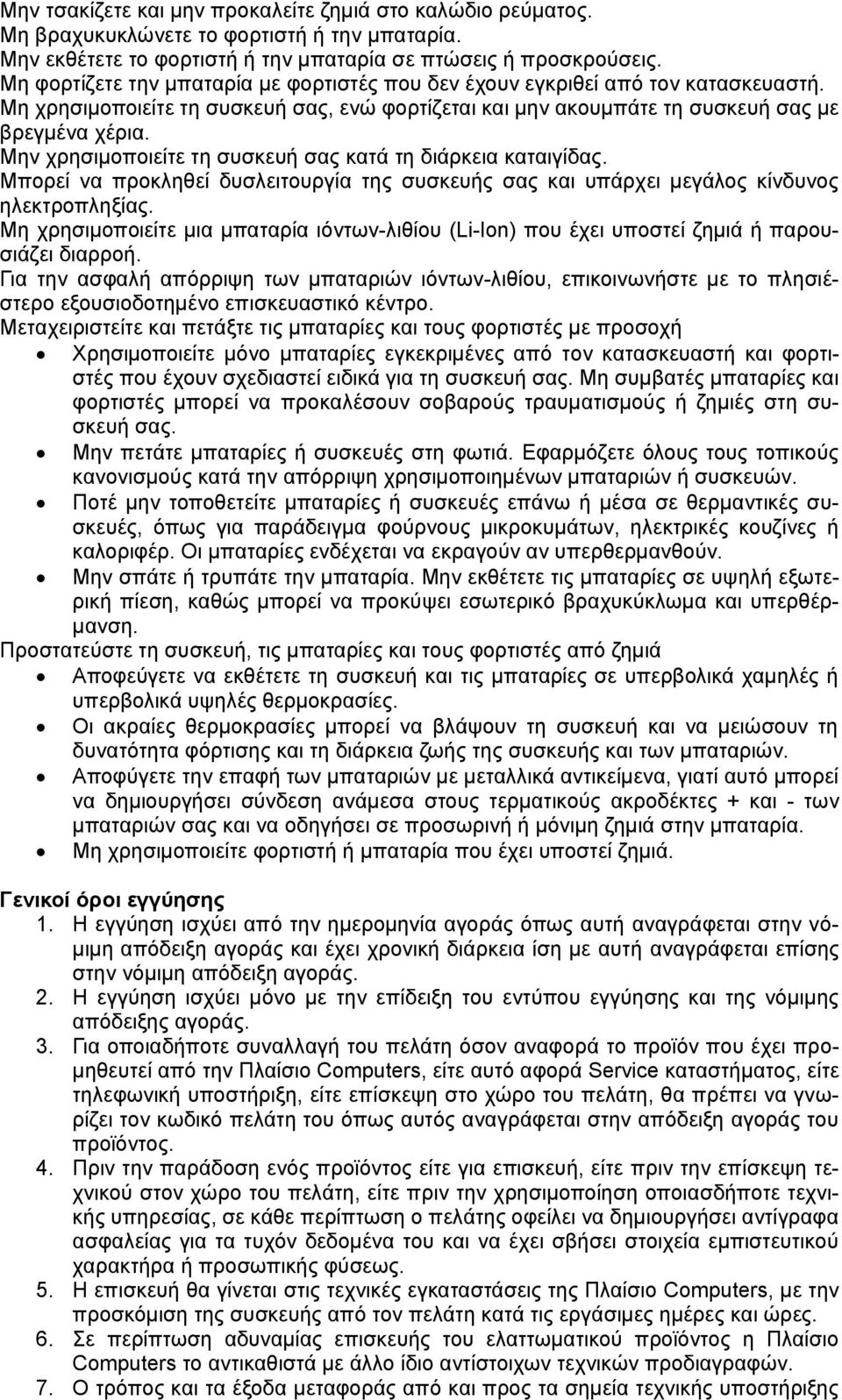 Μην τσακίζετε και μην προκαλείτε ζημιά στο καλώδιο ρεύματος.
Μη βραχυκυκλώνετε το φορτιστή ή την μπαταρία.
Μην εκθέτετε το φορτιστή ή την μπαταρία σε πτώσεις ή προσκρούσεις.
Μη φορτίζετε την μπαταρία με φορτιστές που δεν έχουν εγκριθεί από τον κατασκευαστή.
Μη χρησιμοποιείτε τη συσκευή σας, ενώ φορτίζεται και μην ακουμπάτε τη συσκευή σας με βρεγμένα χέρια.
Μην χρησιμοποιείτε τη συσκευή σας κατά τη διάρκεια καταιγίδας.
Μπορεί να προκληθεί δυσλειτουργία της συσκευής σας και υπάρχει μεγάλος κίνδυνος ηλεκτροπληξίας.
Μη χρησιμοποιείτε μια μπαταρία ιόντων-λιθίου (Li-Ion) που έχει υποστεί ζημιά ή παρουσιάζει διαρροή.
Για την ασφαλή απόρριψη των μπαταριών ιόντων-λιθίου, επικοινωνήστε με το πλησιέστερο εξουσιοδοτημένο επισκευαστικό κέντρο.
Μεταχειριστείτε και πετάξτε τις μπαταρίες και τους φορτιστές με προσοχή

• Χρησιμοποιείτε μόνο μπαταρίες εγκεκριμένες από τον κατασκευαστή και φορτιστές που έχουν σχεδιαστεί ειδικά για τη συσκευή σας. Μη συμβατές μπαταρίες και φορτιστές μπορεί να προκαλέσουν σοβαρούς τραυματισμούς ή ζημιές στη συσκευή σας.
• Μην πετάτε μπαταρίες ή συσκευές στη φωτιά. Εφαρμόζετε όλους τους τοπικούς κανονισμούς κατά την απόρριψη χρησιμοποιημένων μπαταριών ή συσκευών.
• Ποτέ μην τοποθετείτε μπαταρίες ή συσκευές επάνω ή μέσα σε θερμαντικές συσκευές, όπως για παράδειγμα φούρνους μικροκυμάτων, ηλεκτρικές κουζίνες ή καλοριφέρ. Οι μπαταρίες ενδέχεται να εκραγούν αν υπερθερμανθούν.
• Μην σπάτε ή τρυπάτε την μπαταρία. Μην εκθέτετε τις μπαταρίες σε υψηλή εξωτερική πίεση, καθώς μπορεί να προκύψει εσωτερικό βραχυκύκλωμα και υπερθέρμανση.

Προστατεύστε τη συσκευή, τις μπαταρίες και τους φορτιστές από ζημιά

• Αποφεύγετε να εκθέτετε τη συσκευή και τις μπαταρίες σε υπερβολικά χαμηλές ή υπερβολικά υψηλές θερμοκρασίες.
• Οι ακραίες θερμοκρασίες μπορεί να βλάψουν τη συσκευή και να μειώσουν τη δυνατότητα φόρτισης και τη διάρκεια ζωής της συσκευής και των μπαταριών.
• Αποφύγετε την επαφή των μπαταριών με μεταλλικά αντικείμενα, γιατί αυτό μπορεί να δημιουργήσει σύνδεση ανάμεσα στους τερματικούς ακροδέκτες + και - των μπαταριών σας και να οδηγήσει σε προσωρινή ή μόνιμη ζημιά στην μπαταρία.
• Μη χρησιμοποιείτε φορτιστή ή μπαταρία που έχει υποστεί ζημιά.

Γενικοί όροι εγγύησης

1. Η εγγύηση ισχύει από την ημερομηνία αγοράς όπως αυτή αναγράφεται στην νόμιμη απόδειξη αγοράς και έχει χρονική διάρκεια ίση με αυτή αναγράφεται επίσης στην νόμιμη απόδειξη αγοράς.
2. Η εγγύηση ισχύει μόνο με την επίδειξη του εντύπου εγγύησης και της νόμιμης απόδειξης αγοράς.
3. Για οποιαδήποτε συναλλαγή του πελάτη όσον αναφορά το προϊόν που έχει προμηθευτεί από την Πλαίσιο Computers, είτε αυτό αφορά Service καταστήματος, είτε τηλεφωνική υποστήριξη, είτε επίσκεψη στο χώρο του πελάτη, θα πρέπει να γνωρίζει τον κωδικό πελάτη του όπως αυτός αναγράφεται στην απόδειξη αγοράς του προϊόντος.
4. Πριν την παράδοση ενός προϊόντος είτε για επισκευή, είτε πριν την επίσκεψη τεχνικού στον χώρο του πελάτη, είτε πριν την χρησιμοποίηση οποιασδήποτε τεχνικής υπηρεσίας, σε κάθε περίπτωση ο πελάτης οφείλει να δημιουργήσει αντίγραφα ασφαλείας για τα τυχόν δεδομένα του και να έχει σβήσει στοιχεία εμπιστευτικού χαρακτήρα ή προσωπικής φύσεως.
5. Η επισκευή θα γίνεται στις τεχνικές εγκαταστάσεις της Πλαίσιο Computers, με την προσκόμιση της συσκευής από τον πελάτη κατά τις εργάσιμες ημέρες και ώρες.
6. Σε περίπτωση αδυναμίας επισκευής του ελαττωματικού προϊόντος η Πλαίσιο Computers το αντικαθιστά με άλλο ίδιο αντίστοιχων τεχνικών προδιαγραφών.
7. Ο τρόπος και τα έξοδα μεταφοράς από και προς τα σημεία τεχνικής υποστήριξης